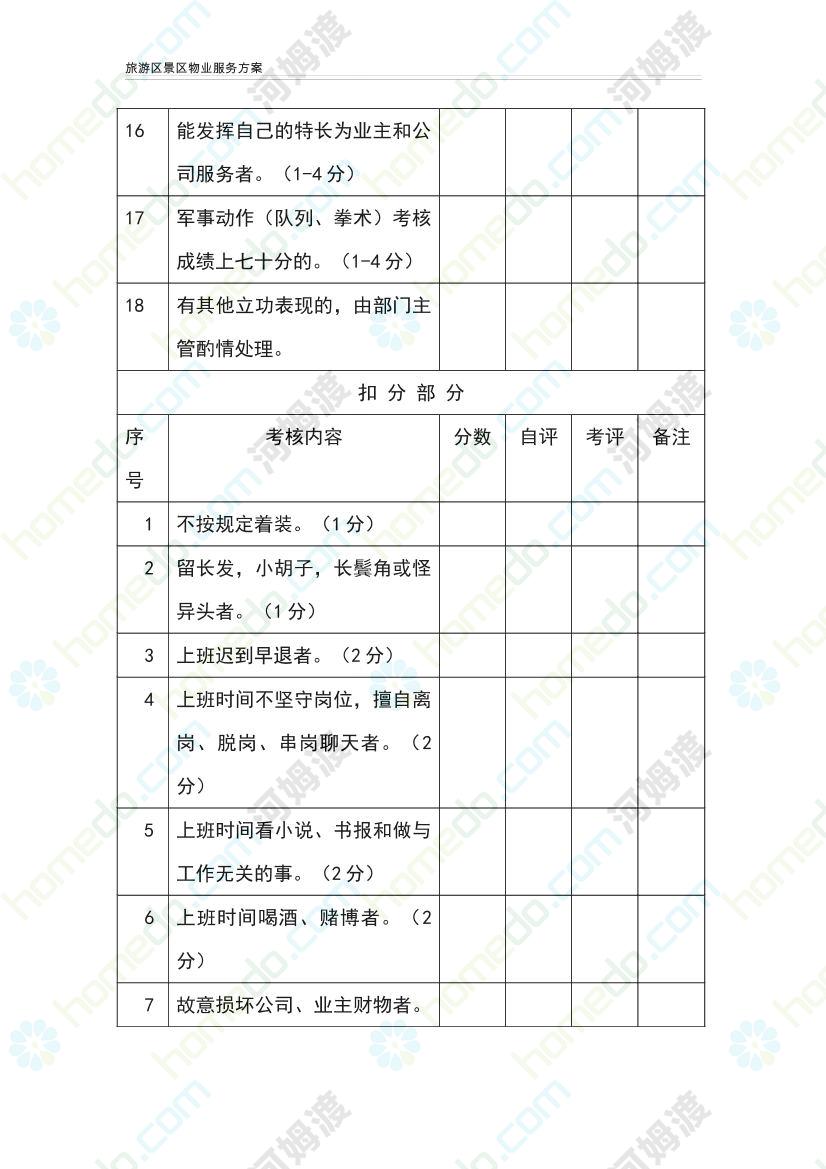 旅游区景区物业服务方案

| 16 | 能发挥自己的特长为业主和公司服务者。（1-4 分） | | | | |
|---|---|---|---|---|---|
| 17 | 军事动作（队列、拳术）考核成绩上七十分的。（1-4 分） | | | | |
| 18 | 有其他立功表现的，由部门主管酌情处理。 | | | | |
| 扣 分 部 分 | | | | | |
| 序号 | 考核内容 | 分数 | 自评 | 考评 | 备注 |
| 1 | 不按规定着装。（1 分） | | | | |
| 2 | 留长发，小胡子，长鬓角或怪异头者。（1 分） | | | | |
| 3 | 上班迟到早退者。（2 分） | | | | |
| 4 | 上班时间不坚守岗位，擅自离岗、脱岗、串岗聊天者。（2 分） | | | | |
| 5 | 上班时间看小说、书报和做与工作无关的事。（2 分） | | | | |
| 6 | 上班时间喝酒、赌博者。（2 分） | | | | |
| 7 | 故意损坏公司、业主财物者。 | | | | |

homedo.com 河姆渡